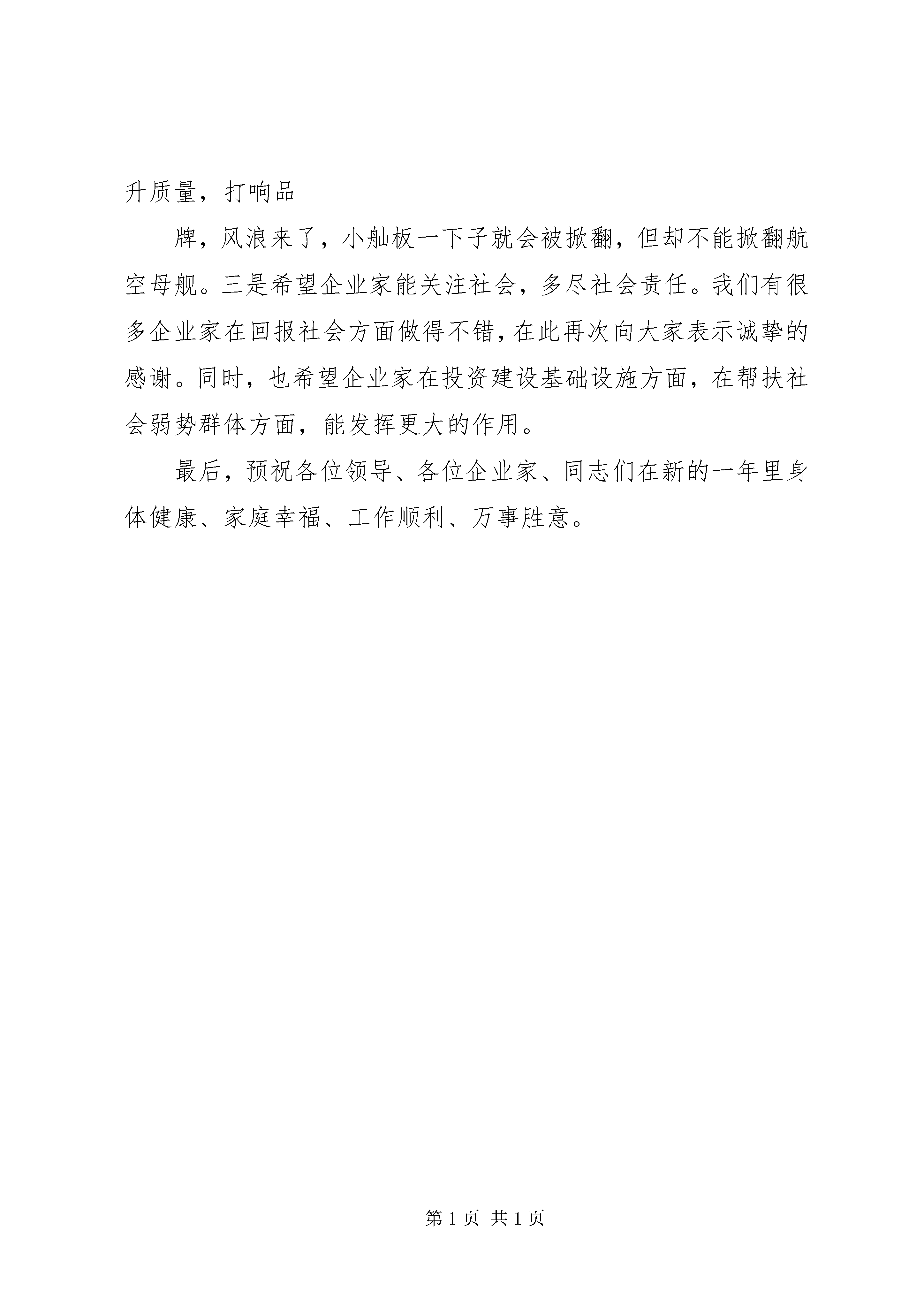 升质量，打响品

牌，风浪来了，小舢板一下子就会被掀翻，但却不能掀翻航空母舰。三是希望企业家能关注社会，多尽社会责任。我们有很多企业家在回报社会方面做得不错，在此再次向大家表示诚挚的感谢。同时，也希望企业家在投资建设基础设施方面，在帮扶社会弱势群体方面，能发挥更大的作用。

最后，预祝各位领导、各位企业家、同志们在新的一年里身体健康、家庭幸福、工作顺利、万事胜意。

第 1 页 共 1 页